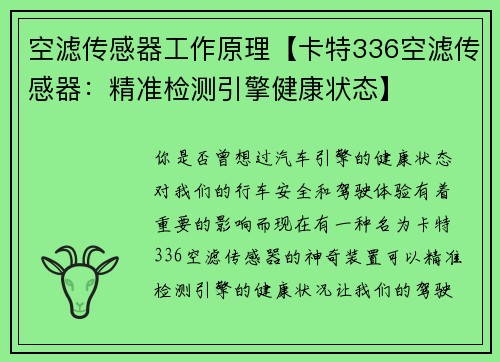 空滤传感器工作原理【卡特336空滤传感器：精准检测引擎健康状态】

你是否曾想过汽车引擎的健康状态对我们的行车安全和驾驶体验有着重要的影响而现在有一种名为卡特336空滤传感器的神奇装置可以精准检测引擎的健康状况让我们的驾驶